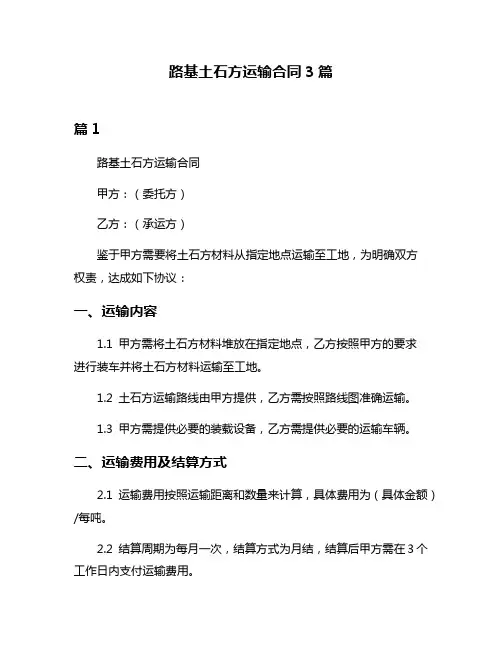 路基土石方运输合同 3 篇

篇 1

路基土石方运输合同

甲方：（委托方）

乙方：（承运方）

鉴于甲方需要将土石方材料从指定地点运输至工地，为明确双方权责，达成如下协议：

一、运输内容

1.1 甲方需将土石方材料堆放在指定地点，乙方按照甲方的要求进行装车并将土石方材料运输至工地。

1.2 土石方运输路线由甲方提供，乙方需按照路线图准确运输。

1.3 甲方需提供必要的装载设备，乙方需提供必要的运输车辆。

二、运输费用及结算方式

2.1 运输费用按照运输距离和数量来计算，具体费用为（具体金额）/每吨。

2.2 结算周期为每月一次，结算方式为月结，结算后甲方需在 3 个工作日内支付运输费用。